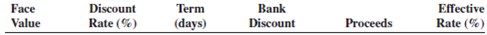 | Face Value | Discount Rate (%) | Term (days) | Bank Discount | Proceeds | Effective Rate (%) |
|---|---|---|---|---|---|